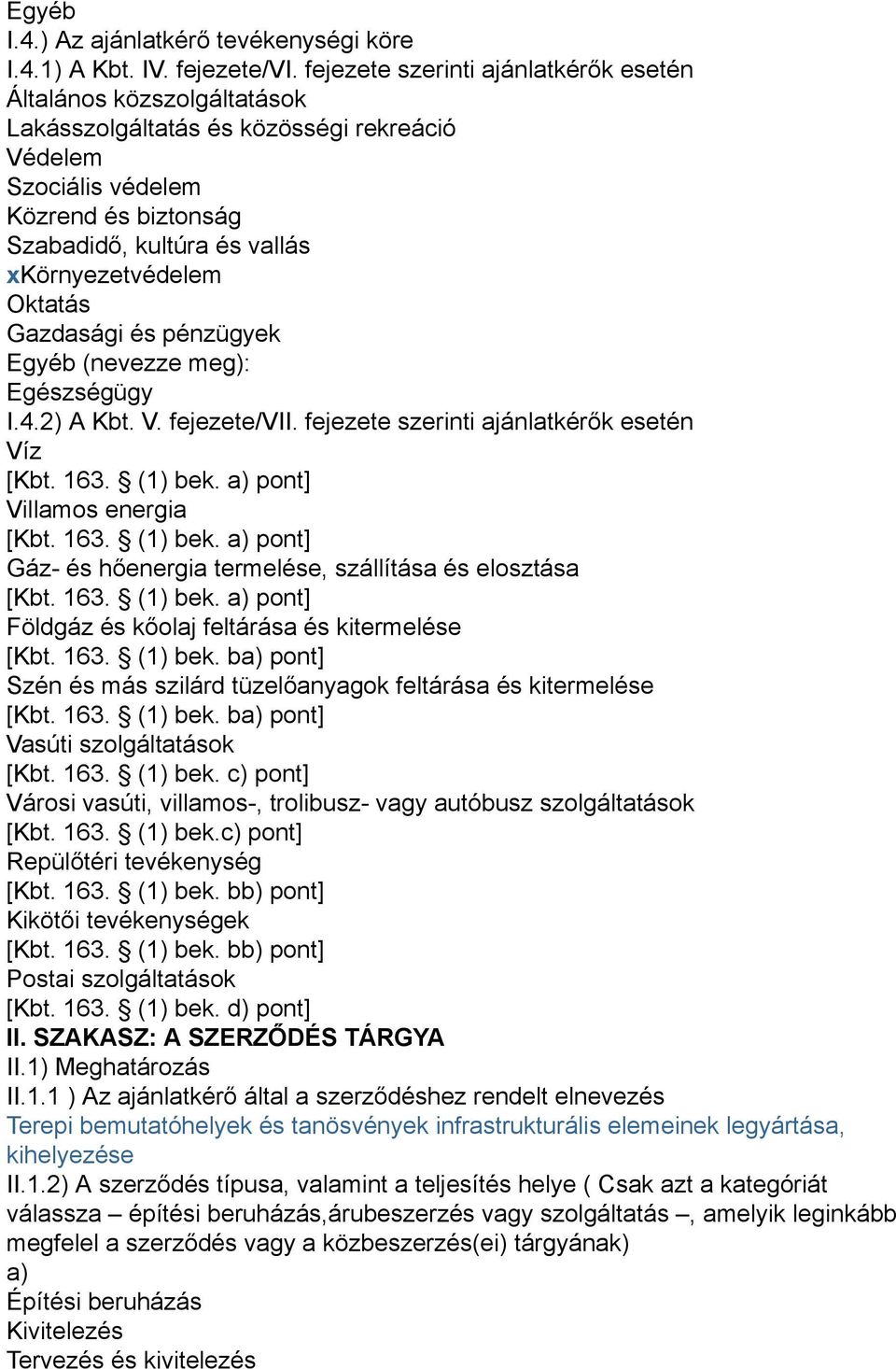 Egyéb
I.4.) Az ajánlatkérő tevékenységi köre
I.4.1) A Kbt. IV. fejezete/VI. fejezete szerinti ajánlatkérők esetén
Általános közszolgáltatások
Lakásszolgáltatás és közösségi rekreáció
Védelem
Szociális védelem
Közrend és biztonság
Szabadidő, kultúra és vallás
xKörnyezetvédelem
Oktatás
Gazdasági és pénzügyek
Egyéb (nevezze meg):
Egészségügy
I.4.2) A Kbt. V. fejezete/VII. fejezete szerinti ajánlatkérők esetén
Víz
[Kbt. 163. § (1) bek. a) pont]
Villamos energia
[Kbt. 163. § (1) bek. a) pont]
Gáz- és hőenergia termelése, szállítása és elosztása
[Kbt. 163. § (1) bek. a) pont]
Földgáz és kőolaj feltárása és kitermelése
[Kbt. 163. § (1) bek. ba) pont]
Szén és más szilárd tüzelőanyagok feltárása és kitermelése
[Kbt. 163. § (1) bek. ba) pont]
Vasúti szolgáltatások
[Kbt. 163. § (1) bek. c) pont]
Városi vasúti, villamos-, trolibusz- vagy autóbusz szolgáltatások
[Kbt. 163. § (1) bek.c) pont]
Repülőtéri tevékenység
[Kbt. 163. § (1) bek. bb) pont]
Kikötői tevékenységek
[Kbt. 163. § (1) bek. bb) pont]
Postai szolgáltatások
[Kbt. 163. § (1) bek. d) pont]
II. SZAKASZ: A SZERZŐDÉS TÁRGYA
II.1) Meghatározás
II.1.1 ) Az ajánlatkérő által a szerződéshez rendelt elnevezés
Terepi bemutatóhelyek és tanösvények infrastrukturális elemeinek legyártása, kihelyezése
II.1.2) A szerződés típusa, valamint a teljesítés helye ( Csak azt a kategóriát válassza – építési beruházás,árubeszerzés vagy szolgáltatás –, amelyik leginkább megfelel a szerződés vagy a közbeszerzés(ei) tárgyának)
a)
Építési beruházás
Kivitelezés
Tervezés és kivitelezés